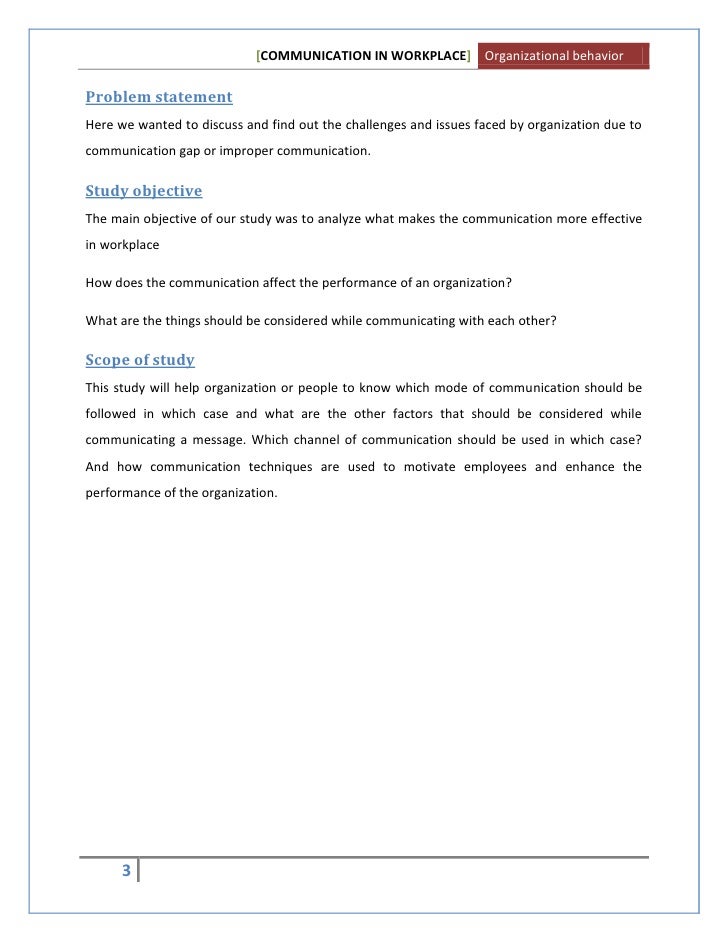 [COMMUNICATION IN WORKPLACE] Organizational behavior

Problem statement

Here we wanted to discuss and find out the challenges and issues faced by organization due to communication gap or improper communication.

Study objective

The main objective of our study was to analyze what makes the communication more effective in workplace

How does the communication affect the performance of an organization?

What are the things should be considered while communicating with each other?

Scope of study

This study will help organization or people to know which mode of communication should be followed in which case and what are the other factors that should be considered while communicating a message. Which channel of communication should be used in which case? And how communication techniques are used to motivate employees and enhance the performance of the organization.

3